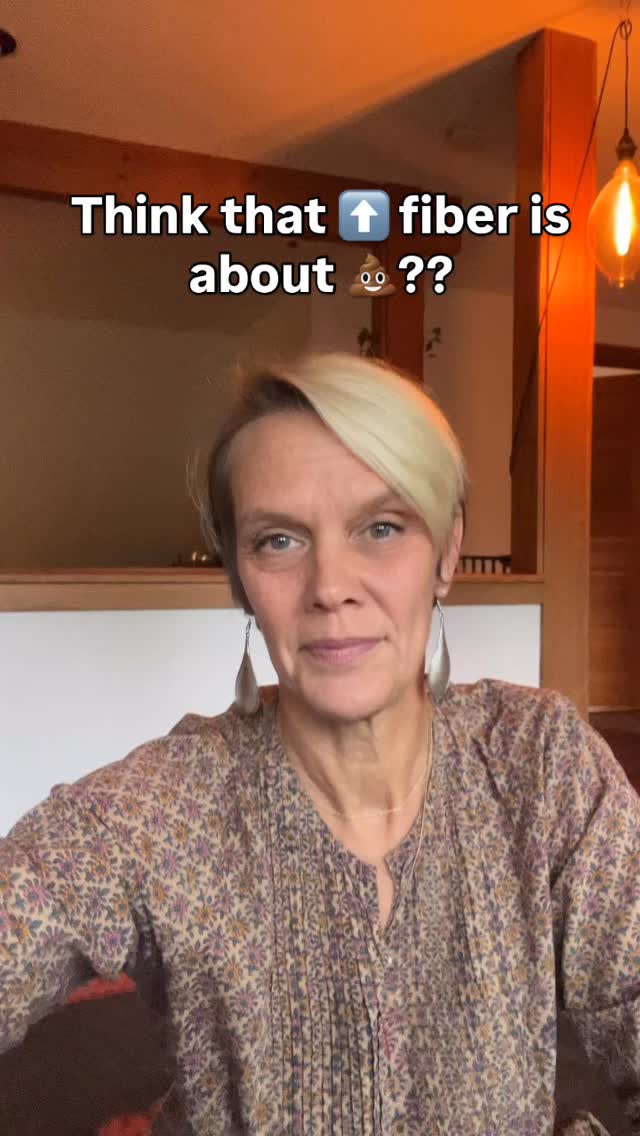 Think that ⬆️ fiber is about 💩??